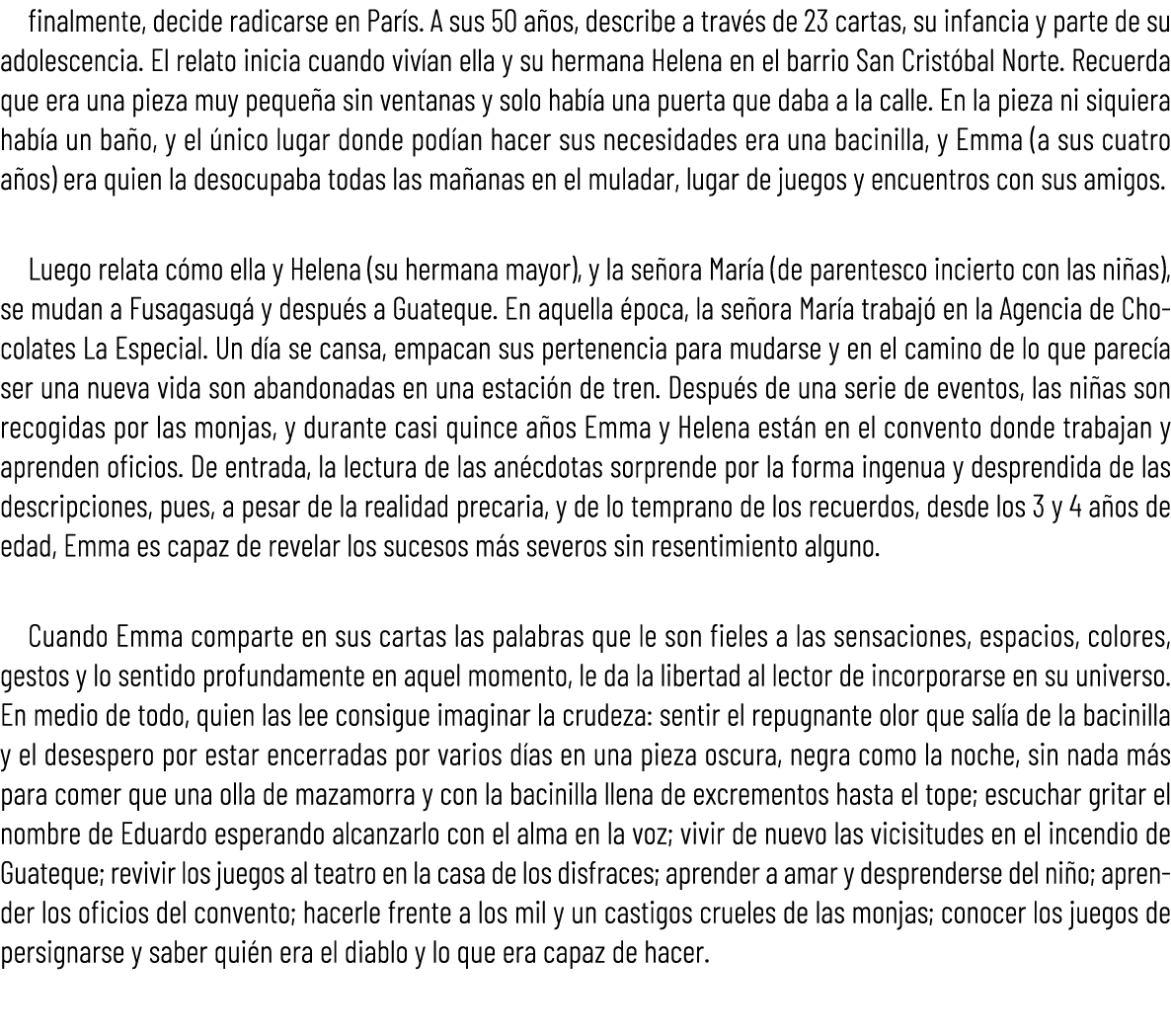 finalmente, decide radicarse en París. A sus 50 años, describe a través de 23 cartas, su infancia y parte de su adolescencia. El relato inicia cuando vivían ella y su hermana Helena en el barrio San Cristóbal Norte. Recuerda que era una pieza muy pequeña sin ventanas y solo había una puerta que daba a la calle. En la pieza ni siquiera había un baño, y el único lugar donde podían hacer sus necesidades era una bacinilla, y Emma (a sus cuatro años) era quien la desocupaba todas las mañanas en el muladar, lugar de juegos y encuentros con sus amigos.

Luego relata cómo ella y Helena (su hermana mayor), y la señora María (de parentesco incierto con las niñas), se mudan a Fusagasugá y después a Guateque. En aquella época, la señora María trabajó en la Agencia de Chocolates La Especial. Un día se cansa, empacan sus pertenencia para mudarse y en el camino de lo que parecía ser una nueva vida son abandonadas en una estación de tren. Después de una serie de eventos, las niñas son recogidas por las monjas, y durante casi quince años Emma y Helena están en el convento donde trabajan y aprenden oficios. De entrada, la lectura de las anécdotas sorprende por la forma ingenua y desprendida de las descripciones, pues, a pesar de la realidad precaria, y de lo temprano de los recuerdos, desde los 3 y 4 años de edad, Emma es capaz de revelar los sucesos más severos sin resentimiento alguno.

Cuando Emma comparte en sus cartas las palabras que le son fieles a las sensaciones, espacios, colores, gestos y lo sentido profundamente en aquel momento, le da la libertad al lector de incorporarse en su universo. En medio de todo, quien las lee consigue imaginar la crudeza: sentir el repugnante olor que salía de la bacinilla y el desespero por estar encerradas por varios días en una pieza oscura, negra como la noche, sin nada más para comer que una olla de mazamorra y con la bacinilla llena de excrementos hasta el tope; escuchar gritar el nombre de Eduardo esperando alcanzarlo con el alma en la voz; vivir de nuevo las vicisitudes en el incendio de Guateque; revivir los juegos al teatro en la casa de los disfraces; aprender a amar y desprenderse del niño; aprender los oficios del convento; hacerle frente a los mil y un castigos crueles de las monjas; conocer los juegos de persignarse y saber quién era el diablo y lo que era capaz de hacer.